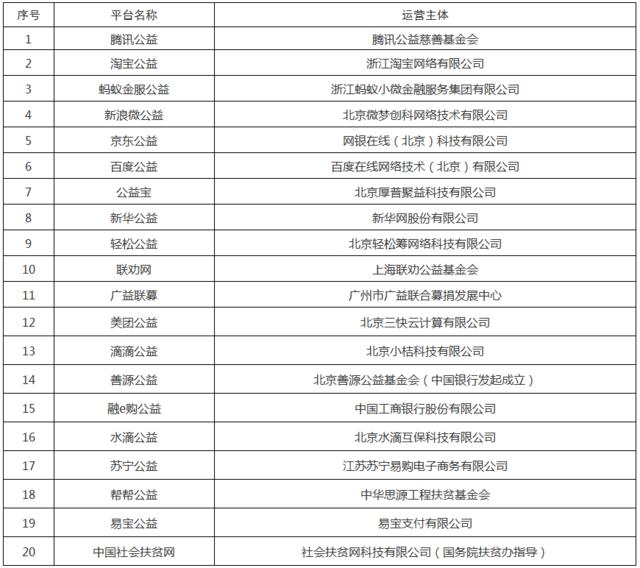 | 序号 | 平台名称 | 运营主体 |
|---|---|---|
| 1 | 腾讯公益 | 腾讯公益慈善基金会 |
| 2 | 淘宝公益 | 浙江淘宝网络有限公司 |
| 3 | 蚂蚁金服公益 | 浙江蚂蚁小微金融服务集团有限公司 |
| 4 | 新浪微公益 | 北京微梦创科网络技术有限公司 |
| 5 | 京东公益 | 网银在线（北京）科技有限公司 |
| 6 | 百度公益 | 百度在线网络技术（北京）有限公司 |
| 7 | 公益宝 | 北京厚普聚益科技有限公司 |
| 8 | 新华公益 | 新华网股份有限公司 |
| 9 | 轻松公益 | 北京轻松筹网络科技有限公司 |
| 10 | 联劝网 | 上海联劝公益基金会 |
| 11 | 广益联募 | 广州市广益联合募捐发展中心 |
| 12 | 美团公益 | 北京三快云计算有限公司 |
| 13 | 滴滴公益 | 北京小桔科技有限公司 |
| 14 | 善源公益 | 北京善源公益基金会（中国银行发起成立） |
| 15 | 融e购公益 | 中国工商银行股份有限公司 |
| 16 | 水滴公益 | 北京水滴互保科技有限公司 |
| 17 | 苏宁公益 | 江苏苏宁易购电子商务有限公司 |
| 18 | 帮帮公益 | 中华思源工程扶贫基金会 |
| 19 | 易宝公益 | 易宝支付有限公司 |
| 20 | 中国社会扶贫网 | 社会扶贫网科技有限公司（国务院扶贫办指导） |